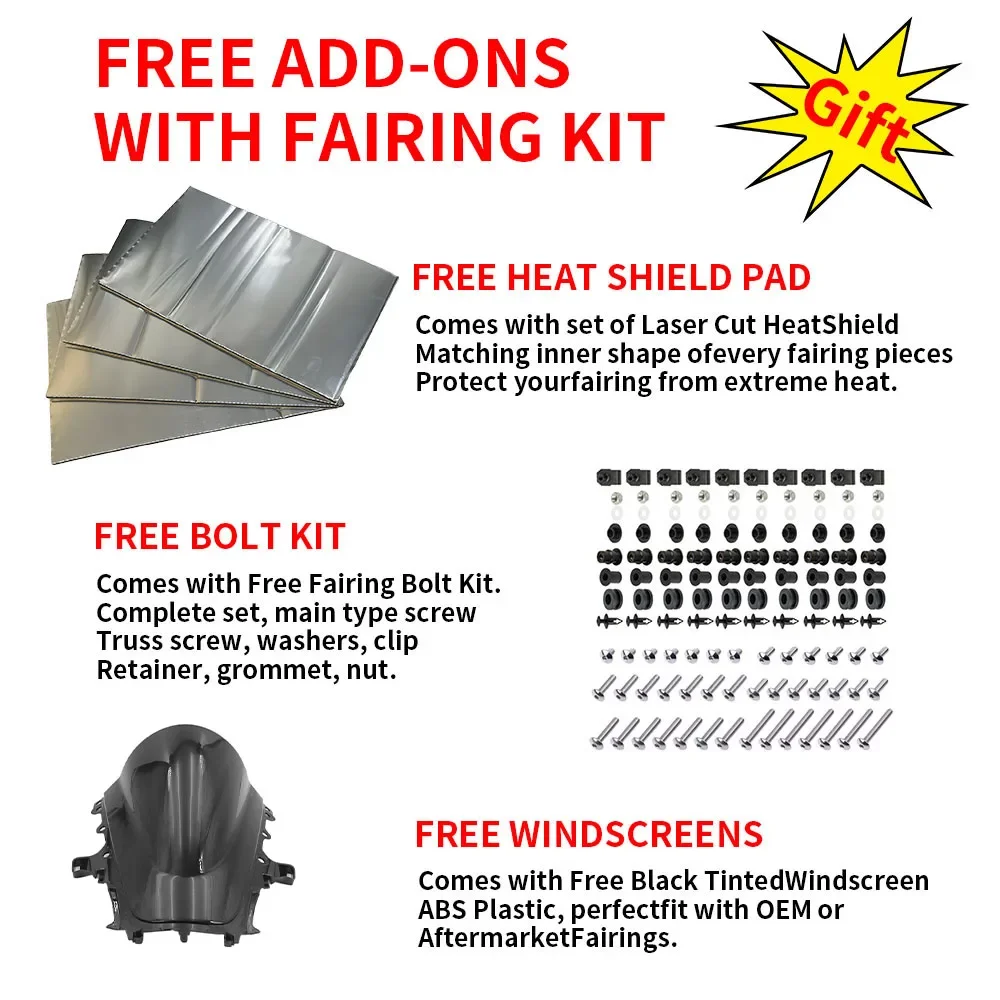 FREE ADD-ONS
WITH FAIRING KIT

Gift

FREE HEAT SHIELD PAD

Comes with set of Laser Cut HeatShield
Matching inner shape ofevery fairing pieces
Protect yourfairing from extreme heat.

FREE BOLT KIT

Comes with Free Fairing Bolt Kit.
Complete set, main type screw
Truss screw, washers, clip
Retainer, grommet, nut.

FREE WINDSCREENS

Comes with Free Black TintedWindscreen
ABS Plastic, perfectfit with OEM or
AftermarketFairings.